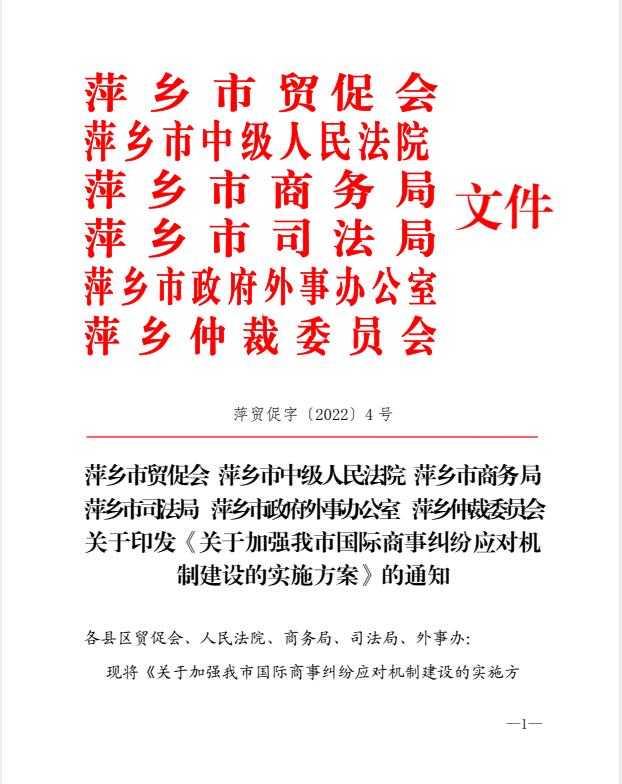 萍乡市贸促会
萍乡市中级人民法院
萍乡市商务局
萍乡市司法局
萍乡市政府外事办公室
萍乡仲裁委员会
文件

萍贸促字〔2022〕4号

萍乡市贸促会 萍乡市中级人民法院 萍乡市商务局 萍乡市司法局 萍乡市政府外事办公室 萍乡仲裁委员会 关于印发《关于加强我市国际商事纠纷应对机制建设的实施方案》的通知

各县区贸促会、人民法院、商务局、司法局、外事办:

现将《关于加强我市国际商事纠纷应对机制建设的实施方

—1—